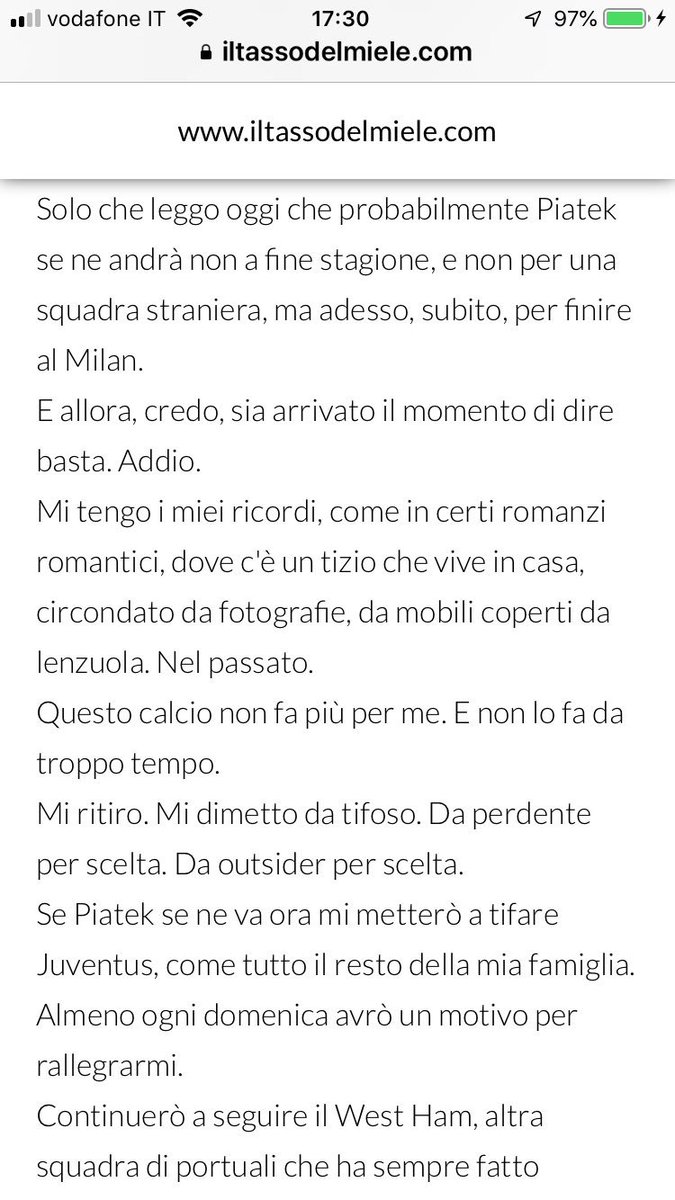 vodafone IT 17:30 97%
iltassodelmiele.com

www.iltassodelmiele.com

Solo che leggo oggi che probabilmente Piatek se ne andrà non a fine stagione, e non per una squadra straniera, ma adesso, subito, per finire al Milan.
E allora, credo, sia arrivato il momento di dire basta. Addio.
Mi tengo i miei ricordi, come in certi romanzi romantici, dove c'è un tizio che vive in casa, circondato da fotografie, da mobili coperti da lenzuola. Nel passato.
Questo calcio non fa più per me. E non lo fa da troppo tempo.
Mi ritiro. Mi dimetto da tifoso. Da perdente per scelta. Da outsider per scelta.
Se Piatek se ne va ora mi metterò a tifare Juventus, come tutto il resto della mia famiglia. Almeno ogni domenica avrò un motivo per rallegrarmi.
Continuerò a seguire il West Ham, altra squadra di portuali che ha sempre fatto